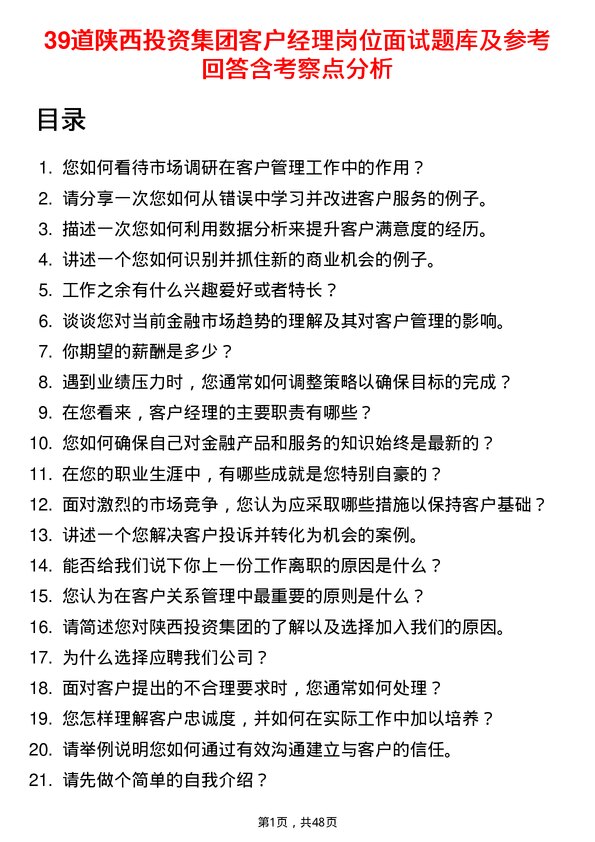 39道陕西投资集团客户经理岗位面试题库及参考回答含考察点分析

目录

1. 您如何看待市场调研在客户管理工作中的作用？
2. 请分享一次您如何从错误中学习并改进客户服务的例子。
3. 描述一次您如何利用数据分析来提升客户满意度的经历。
4. 讲述一个您如何识别并抓住新的商业机会的例子。
5. 工作之余有什么兴趣爱好或者特长？
6. 谈谈您对当前金融市场趋势的理解及其对客户管理的影响。
7. 你期望的薪酬是多少？
8. 遇到业绩压力时，您通常如何调整策略以确保目标的完成？
9. 在您看来，客户经理的主要职责有哪些？
10. 您如何确保自己对金融产品和服务的知识始终是最新的？
11. 在您的职业生涯中，有哪些成就是您特别自豪的？
12. 面对激烈的市场竞争，您认为应采取哪些措施以保持客户基础？
13. 讲述一个您解决客户投诉并转化为机会的案例。
14. 能否给我们说下你上一份工作离职的原因是什么？
15. 您认为在客户关系管理中最重要的原则是什么？
16. 请简述您对陕西投资集团的了解以及选择加入我们的原因。
17. 为什么选择应聘我们公司？
18. 面对客户提出的不合理要求时，您通常如何处理？
19. 您怎样理解客户忠诚度，并如何在实际工作中加以培养？
20. 请举例说明您如何通过有效沟通建立与客户的信任。
21. 请先做个简单的自我介绍？

第1页，共48页